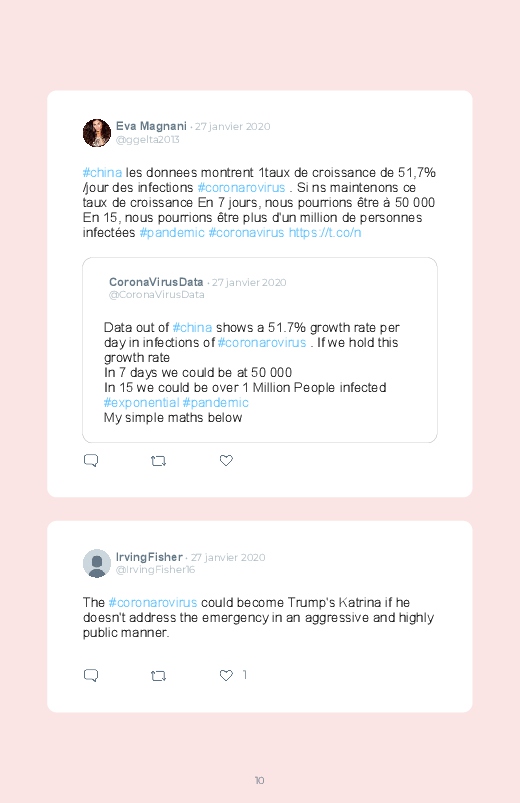 Eva Magnani · 27 janvier 2020
@ggelta2013

#china les donnees montrent 1taux de croissance de 51,7% /jour des infections #coronarovirus . Si ns maintenons ce taux de croissance En 7 jours, nous pourrions être à 50 000 En 15, nous pourrions être plus d'un million de personnes infectées #pandemic #coronavirus https://t.co/n

CoronaVirusData · 27 janvier 2020
@CoronaVirusData

Data out of #china shows a 51.7% growth rate per day in infections of #coronarovirus . If we hold this growth rate
In 7 days we could be at 50 000
In 15 we could be over 1 Million People infected
#exponential #pandemic
My simple maths below

IrvingFisher · 27 janvier 2020
@IrvingFisher16

The #coronarovirus could become Trump's Katrina if he doesn't address the emergency in an aggressive and highly public manner.

1

10